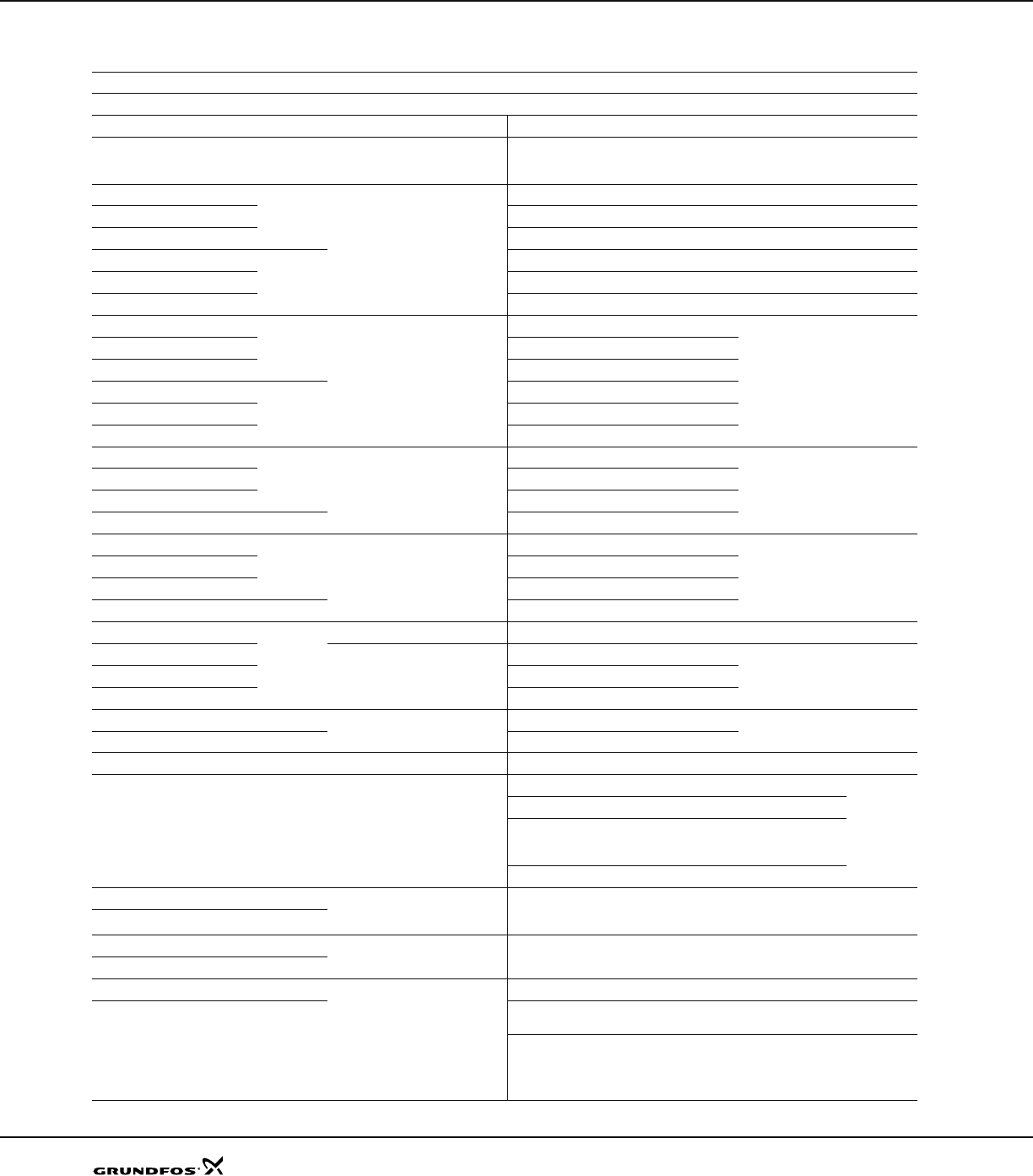 GRUNDFOS